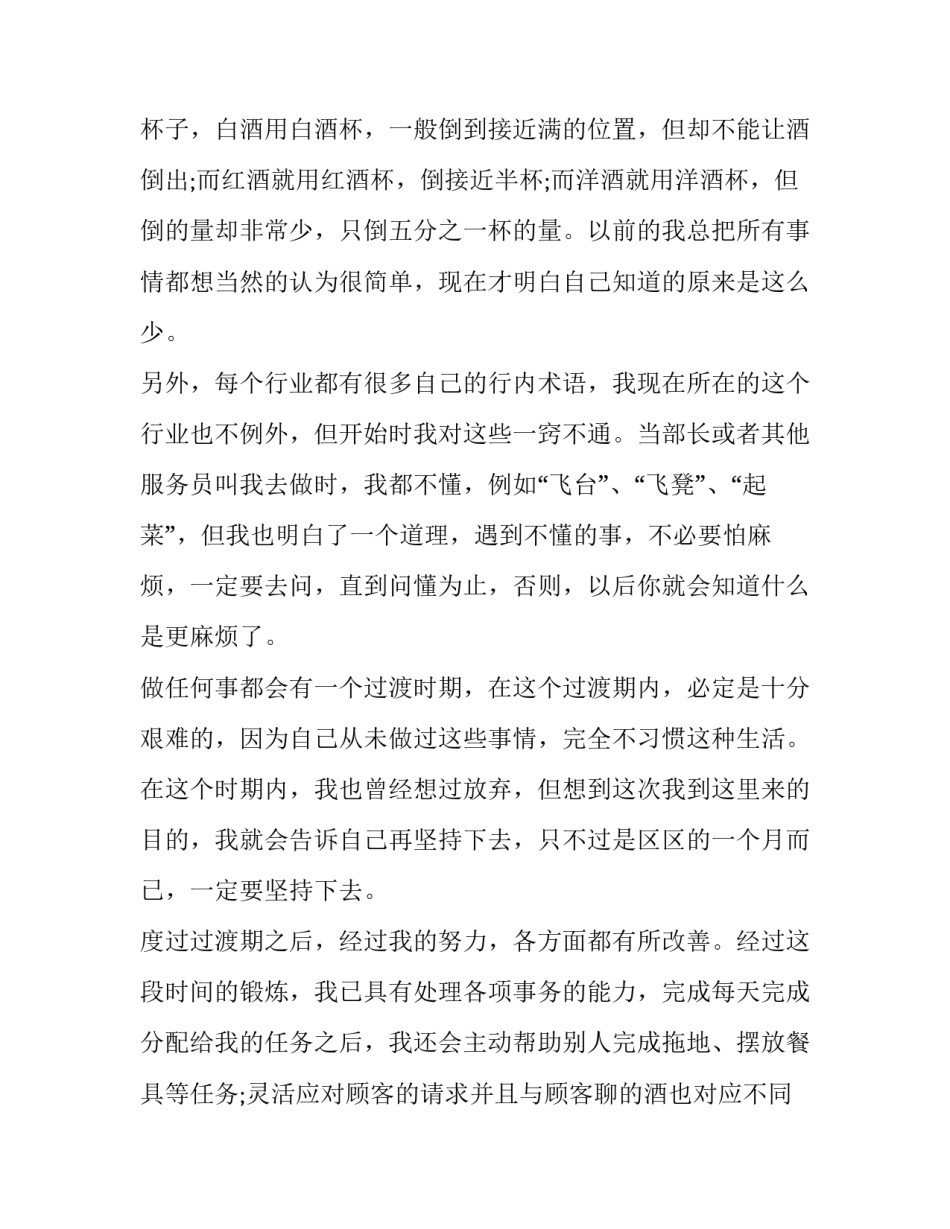 杯子，白酒用白酒杯，一般倒到接近满的位置，但却不能让酒倒出;而红酒就用红酒杯，倒接近半杯;而洋酒就用洋酒杯，但倒的量却非常少，只倒五分之一杯的量。以前的我总把所有事情都想当然的认为很简单，现在才明白自己知道的原来是这么少。

另外，每个行业都有很多自己的行内术语，我现在所在的这个行业也不例外，但开始时我对这些一窍不通。当部长或者其他服务员叫我去做时，我都不懂，例如“飞台”、“飞凳”、“起菜”，但我也明白了一个道理，遇到不懂的事，不必要怕麻烦，一定要去问，直到问懂为止，否则，以后你就会知道什么是更麻烦了。

做任何事都会有一个过渡时期，在这个过渡期内，必定是十分艰难的，因为自己从未做过这些事情，完全不习惯这种生活。在这个时期内，我也曾经想过放弃，但想到这次我到这里来的目的，我就会告诉自己再坚持下去，只不过是区区的一个月而已，一定要坚持下去。

度过过渡期之后，经过我的努力，各方面都有所改善。经过这段时间的锻炼，我已具有处理各项事务的能力，完成每天完成分配给我的任务之后，我还会主动帮助别人完成拖地、摆放餐具等任务;灵活应对顾客的请求并且与顾客聊的酒也对应不同